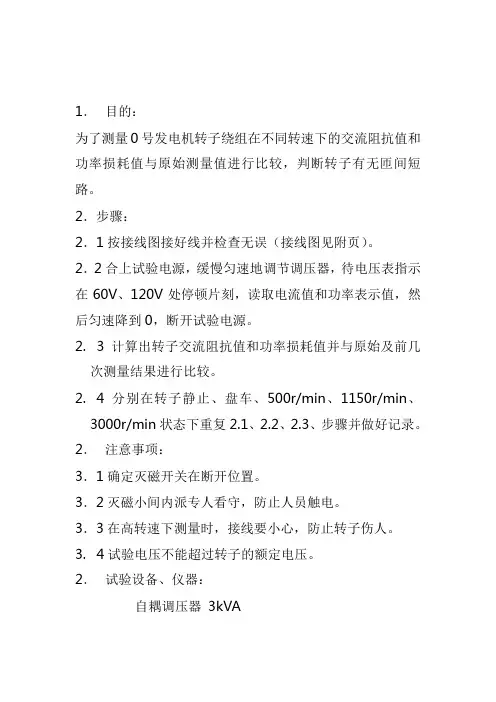 1. 目的：

为了测量 0 号发电机转子绕组在不同转速下的交流阻抗值和功率损耗值与原始测量值进行比较，判断转子有无匝间短路。

2. 步骤：

2. 1 按接线图接好线并检查无误（接线图见附页）。

2. 2 合上试验电源，缓慢匀速地调节调压器，待电压表指示在 60V、120V 处停顿片刻，读取电流值和功率表示值，然后匀速降到 0，断开试验电源。

2. 3 计算出转子交流阻抗值和功率损耗值并与原始及前几次测量结果进行比较。

2. 4 分别在转子静止、盘车、500r/min、1150r/min、3000r/min 状态下重复 2.1、2.2、2.3、步骤并做好记录。

2. 注意事项：

3. 1 确定灭磁开关在断开位置。

3. 2 灭磁小间内派专人看守，防止人员触电。

3. 3 在高转速下测量时，接线要小心，防止转子伤人。

3. 4 试验电压不能超过转子的额定电压。

2. 试验设备、仪器：

自耦调压器 3kVA